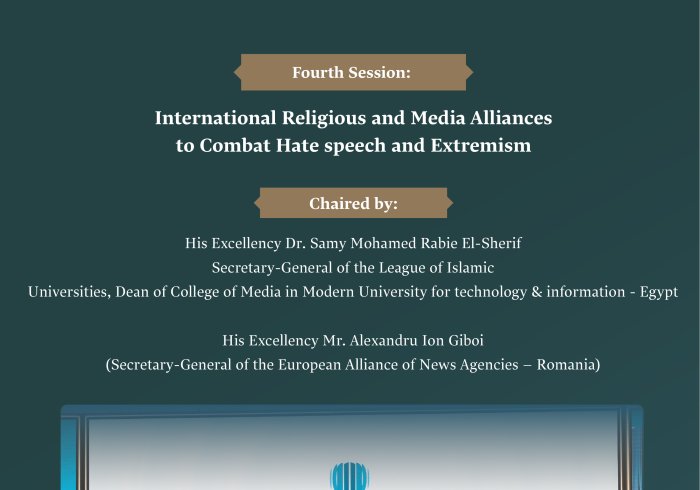 Fourth Session:

International Religious and Media Alliances to Combat Hate speech and Extremism

Chaired by:

His Excellency Dr. Samy Mohamed Rabie El-Sherif
Secretary-General of the League of Islamic Universities, Dean of College of Media in Modern University for technology & information - Egypt

His Excellency Mr. Alexandru Ion Giboi
(Secretary-General of the European Alliance of News Agencies – Romania)